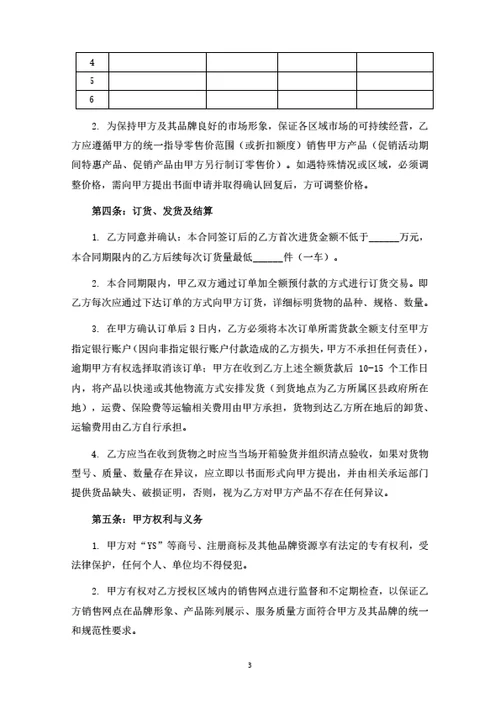 | 4 | | | | |
|---|---|---|---|---|
| 5 | | | | |
| 6 | | | | |

2. 为保持甲方及其品牌良好的市场形象，保证各区域市场的可持续经营，乙方应遵循甲方的统一指导零售价范围（或折扣额度）销售甲方产品（促销活动期间特惠产品、促销产品由甲方另行制订零售价）。如遇特殊情况或区域，必须调整价格，需向甲方提出书面申请并取得确认回复后，方可调整价格。

第四条：订货、发货及结算

1. 乙方同意并确认：本合同签订后的乙方首次进货金额不低于______万元，本合同期限内的乙方后续每次订货量最低______件（一车）。

2. 本合同期限内，甲乙双方通过订单加全额预付款的方式进行订货交易。即乙方每次应通过下达订单的方式向甲方订货，详细标明货物的品种、规格、数量。

3. 在甲方确认订单后 3 日内，乙方必须将本次订单所需货款全额支付至甲方指定银行账户（因向非指定银行账户付款造成的乙方损失，甲方不承担任何责任），逾期甲方有权选择取消该订单；甲方在收到乙方上述全额货款后 10-15 个工作日内，将产品以快递或其他物流方式安排发货（到货地点为乙方所属区县政府所在地），运费、保险费等运输相关费用由甲方承担，货物到达乙方所在地后的卸货、运输费用由乙方自行承担。

4. 乙方应当在收到货物之时应当当场开箱验货并组织清点验收，如果对货物型号、质量、数量存在异议，应立即以书面形式向甲方提出，并由相关承运部门提供货品缺失、破损证明，否则，视为乙方对甲方产品不存在任何异议。

第五条：甲方权利与义务

1. 甲方对“YS”等商号、注册商标及其他品牌资源享有法定的专有权利，受法律保护，任何个人、单位均不得侵犯。

2. 甲方有权对乙方授权区域内的销售网点进行监督和不定期检查，以保证乙方销售网点在品牌形象、产品陈列展示、服务质量方面符合甲方及其品牌的统一和规范性要求。

3